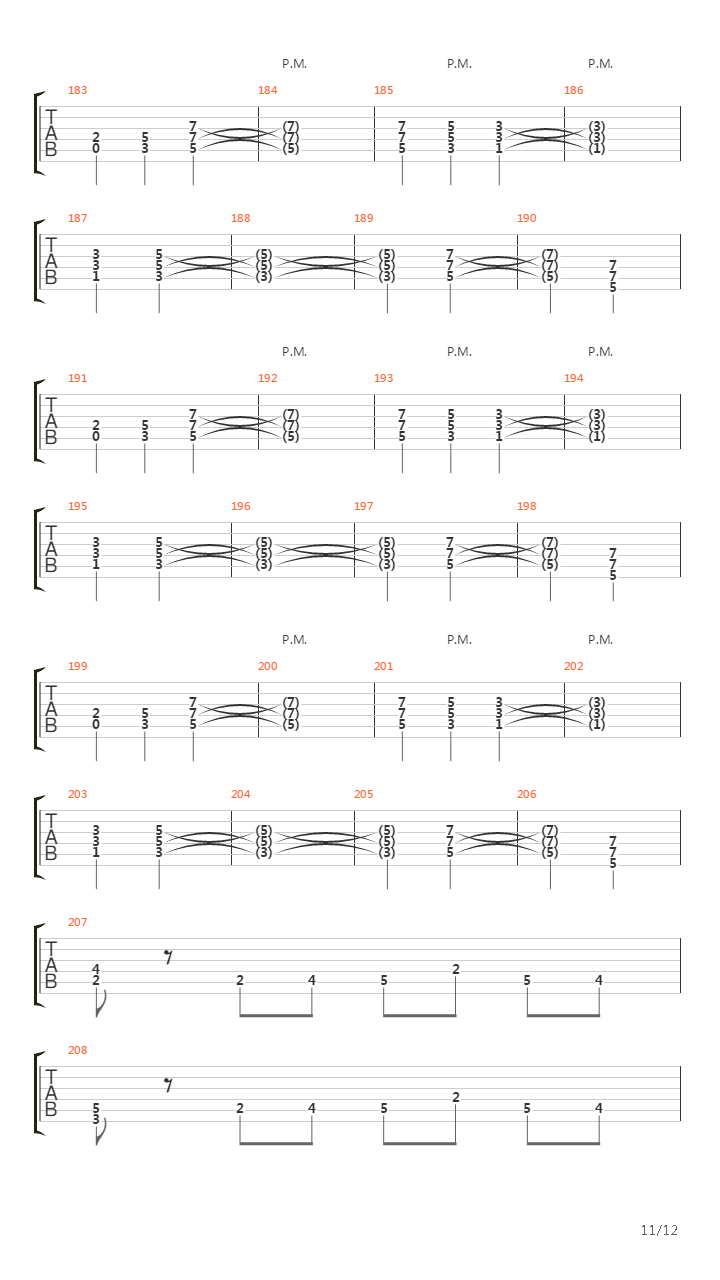 P.M.
P.M.
P.M.

183
184
185
186

T
A
B

2
0
5
3
7
7
5
(7)
(7)
(5)
7
7
5
5
5
3
3
3
1
(3)
(3)
(1)

187
188
189
190

T
A
B

3
3
1
5
5
3
(5)
(5)
(3)
(5)
(5)
(3)
7
7
5
(7)
(7)
(5)
7
7
5

P.M.
P.M.
P.M.

191
192
193
194

T
A
B

2
0
5
3
7
7
5
(7)
(7)
(5)
7
7
5
5
5
3
3
3
1
(3)
(3)
(1)

195
196
197
198

T
A
B

3
3
1
5
5
3
(5)
(5)
(3)
(5)
(5)
(3)
7
7
5
(7)
(7)
(5)
7
7
5

P.M.
P.M.
P.M.

199
200
201
202

T
A
B

2
0
5
3
7
7
5
(7)
(7)
(5)
7
7
5
5
5
3
3
3
1
(3)
(3)
(1)

203
204
205
206

T
A
B

3
3
1
5
5
3
(5)
(5)
(3)
(5)
(5)
(3)
7
7
5
(7)
(7)
(5)
7
7
5

207

T
A
B

4
2
2
4
5
2
5
4

208

T
A
B

5
3
2
4
5
2
5
4

11/12